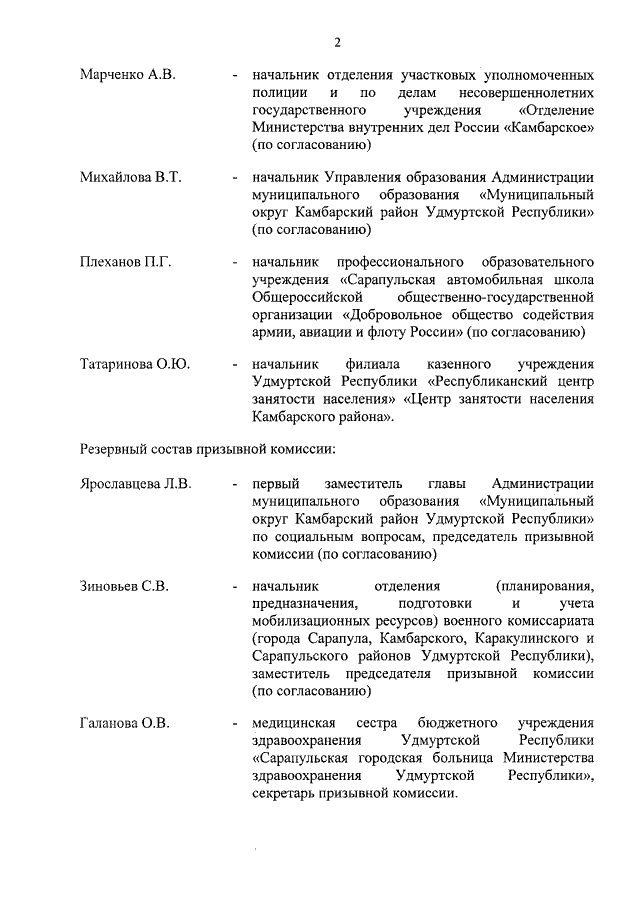 2

Марченко А.В. - начальник отделения участковых уполномоченных полиции и по делам несовершеннолетних государственного учреждения «Отделение Министерства внутренних дел России «Камбарское» (по согласованию)

Михайлова В.Т. - начальник Управления образования Администрации муниципального образования «Муниципальный округ Камбарский район Удмуртской Республики» (по согласованию)

Плеханов П.Г. - начальник профессионального образовательного учреждения «Сарапульская автомобильная школа Общероссийской общественно-государственной организации «Добровольное общество содействия армии, авиации и флоту России» (по согласованию)

Татаринова О.Ю. - начальник филиала казенного учреждения Удмуртской Республики «Республиканский центр занятости населения» «Центр занятости населения Камбарского района».

Резервный состав призывной комиссии:

Ярославцева Л.В. - первый заместитель главы Администрации муниципального образования «Муниципальный округ Камбарский район Удмуртской Республики» по социальным вопросам, председатель призывной комиссии (по согласованию)

Зиновьев С.В. - начальник отделения (планирования, предназначения, подготовки и учета мобилизационных ресурсов) военного комиссариата (города Сарапула, Камбарского, Каракулинского и Сарапульского районов Удмуртской Республики), заместитель председателя призывной комиссии (по согласованию)

Галанова О.В. - медицинская сестра бюджетного учреждения здравоохранения Удмуртской Республики «Сарапульская городская больница Министерства здравоохранения Удмуртской Республики», секретарь призывной комиссии.